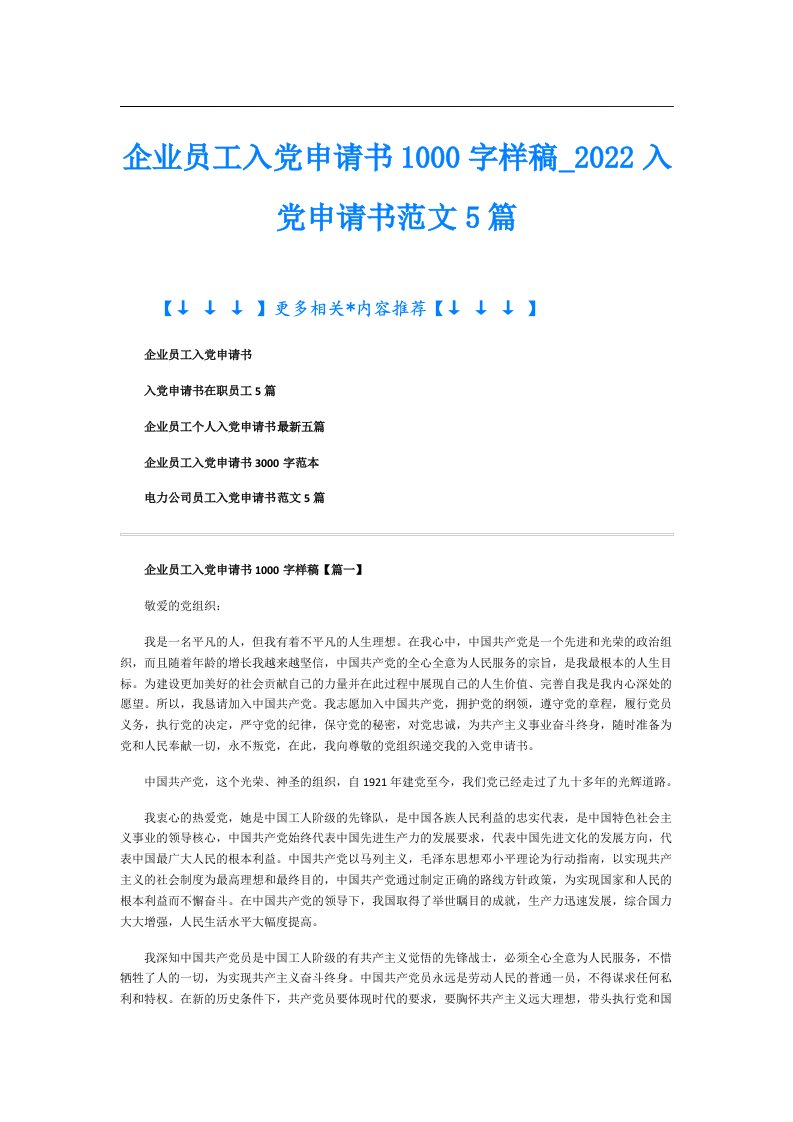 企业员工入党申请书1000字样稿_2022入党申请书范文5篇

【↓ ↓ ↓ 】更多相关*内容推荐【↓ ↓ ↓ 】

企业员工入党申请书

入党申请书在职员工5篇

企业员工个人入党申请书最新五篇

企业员工入党申请书3000字范本

电力公司员工入党申请书范文5篇

企业员工入党申请书1000字样稿【篇一】

敬爱的党组织：

我是一名平凡的人，但我有着不平凡的人生理想。在我心中，中国共产党是一个先进和光荣的政治组织，而且随着年龄的增长我越来越坚信，中国共产党的全心全意为人民服务的宗旨，是我最根本的人生目标。为建设更加美好的社会贡献自己的力量并在此过程中展现自己的人生价值、完善自我是我内心深处的愿望。所以，我恳请加入中国共产党。我志愿加入中国共产党，拥护党的纲领，遵守党的章程，履行党员义务，执行党的决定，严守党的纪律，保守党的秘密，对党忠诚，为共产主义事业奋斗终身，随时准备为党和人民奉献一切，永不叛党，在此，我向尊敬的党组织递交我的入党申请书。

中国共产党，这个光荣、神圣的组织，自1921年建党至今，我们党已经走过了九十多年的光辉道路。

我衷心的热爱党，她是中国工人阶级的先锋队，是中国各族人民利益的忠实代表，是中国特色社会主义事业的领导核心，中国共产党始终代表中国先进生产力的发展要求，代表中国先进文化的发展方向，代表中国最广大人民的根本利益。中国共产党以马列主义，毛泽东思想邓小平理论为行动指南，以实现共产主义的社会制度为最高理想和最终目的，中国共产党通过制定正确的路线方针政策，为实现国家和人民的根本利益而不懈奋斗。在中国共产党的领导下，我国取得了举世瞩目的成就，生产力迅速发展，综合国力大大增强，人民生活水平大幅度提高。

我深知中国共产党员是中国工人阶级的有共产主义觉悟的先锋战士，必须全心全意为人民服务，不惜牺牲了人的一切，为实现共产主义奋斗终身。中国共产党员永远是劳动人民的普通一员，不得谋求任何私利和特权。在新的历史条件下，共产党员要体现时代的要求，要胸怀共产主义远大理想，带头执行党和国